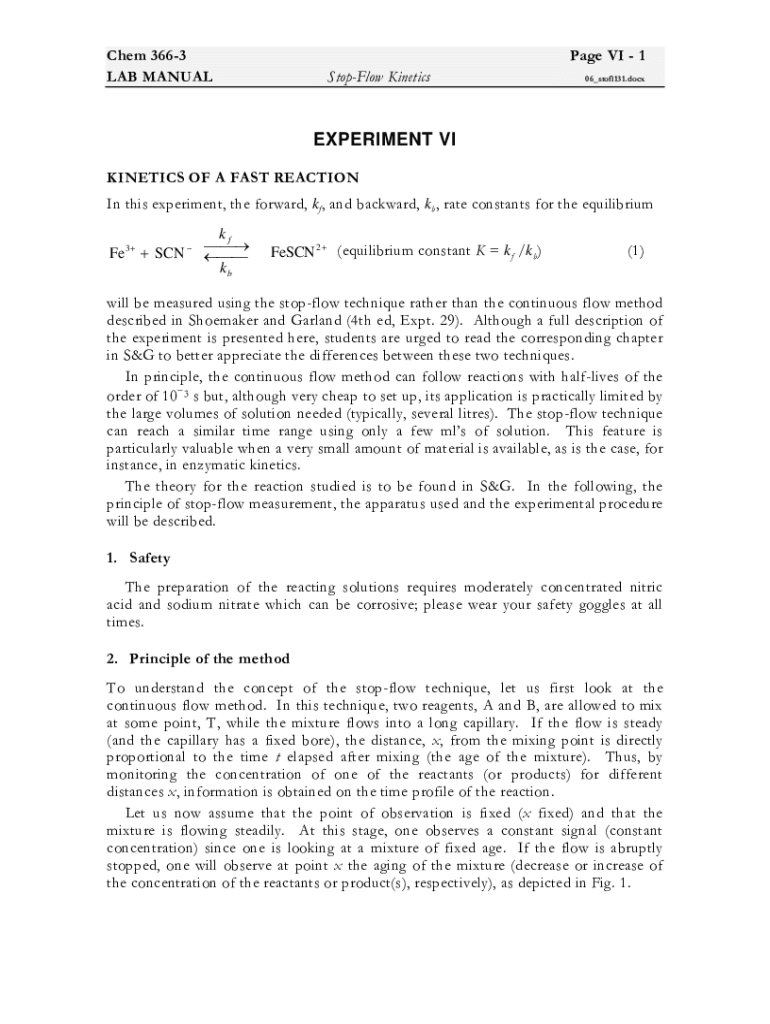 Chem 366-3
LAB MANUAL

Stop-Flow Kinetics

Page VI - 1
06_stofl131.docx

EXPERIMENT VI

KINETICS OF A FAST REACTION

In this experiment, the forward, $k_f$, and backward, $k_b$, rate constants for the equilibrium

$Fe^{3+} + SCN^- \underset{k_b}{\overset{k_f}{\rightleftarrows}} FeSCN^{2+}$ (equilibrium constant $K = k_f / k_b$) (1)

will be measured using the stop-flow technique rather than the continuous flow method described in Shoemaker and Garland (4th ed, Expt. 29). Although a full description of the experiment is presented here, students are urged to read the corresponding chapter in S&G to better appreciate the differences between these two techniques.

In principle, the continuous flow method can follow reactions with half-lives of the order of $10^{-3}$ s but, although very cheap to set up, its application is practically limited by the large volumes of solution needed (typically, several litres). The stop-flow technique can reach a similar time range using only a few ml's of solution. This feature is particularly valuable when a very small amount of material is available, as is the case, for instance, in enzymatic kinetics.

The theory for the reaction studied is to be found in S&G. In the following, the principle of stop-flow measurement, the apparatus used and the experimental procedure will be described.

1. Safety

The preparation of the reacting solutions requires moderately concentrated nitric acid and sodium nitrate which can be corrosive; please wear your safety goggles at all times.

2. Principle of the method

To understand the concept of the stop-flow technique, let us first look at the continuous flow method. In this technique, two reagents, A and B, are allowed to mix at some point, T, while the mixture flows into a long capillary. If the flow is steady (and the capillary has a fixed bore), the distance, $x$, from the mixing point is directly proportional to the time $t$ elapsed after mixing (the age of the mixture). Thus, by monitoring the concentration of one of the reactants (or products) for different distances $x$, information is obtained on the time profile of the reaction.

Let us now assume that the point of observation is fixed ($x$ fixed) and that the mixture is flowing steadily. At this stage, one observes a constant signal (constant concentration) since one is looking at a mixture of fixed age. If the flow is abruptly stopped, one will observe at point $x$ the aging of the mixture (decrease or increase of the concentration of the reactants or product(s), respectively), as depicted in Fig. 1.